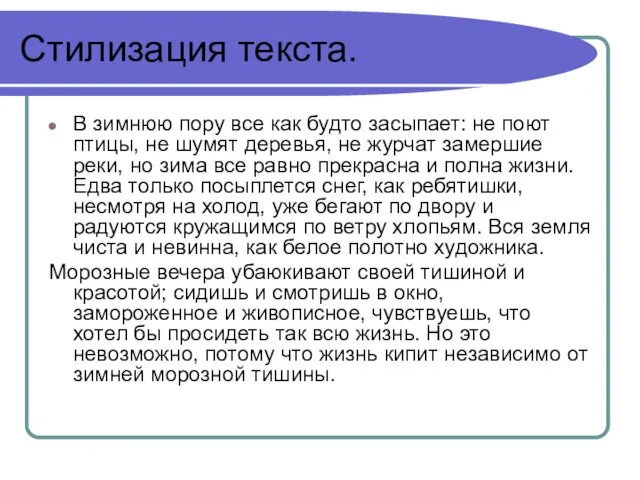 Стилизация текста.

В зимнюю пору все как будто засыпает: не поют птицы, не шумят деревья, не журчат замершие реки, но зима все равно прекрасна и полна жизни. Едва только посыплется снег, как ребятишки, несмотря на холод, уже бегают по двору и радуются кружащимся по ветру хлопьям. Вся земля чиста и невинна, как белое полотно художника.

Морозные вечера убаюкивают своей тишиной и красотой; сидишь и смотришь в окно, замороженное и живописное, чувствуешь, что хотел бы просидеть так всю жизнь. Но это невозможно, потому что жизнь кипит независимо от зимней морозной тишины.